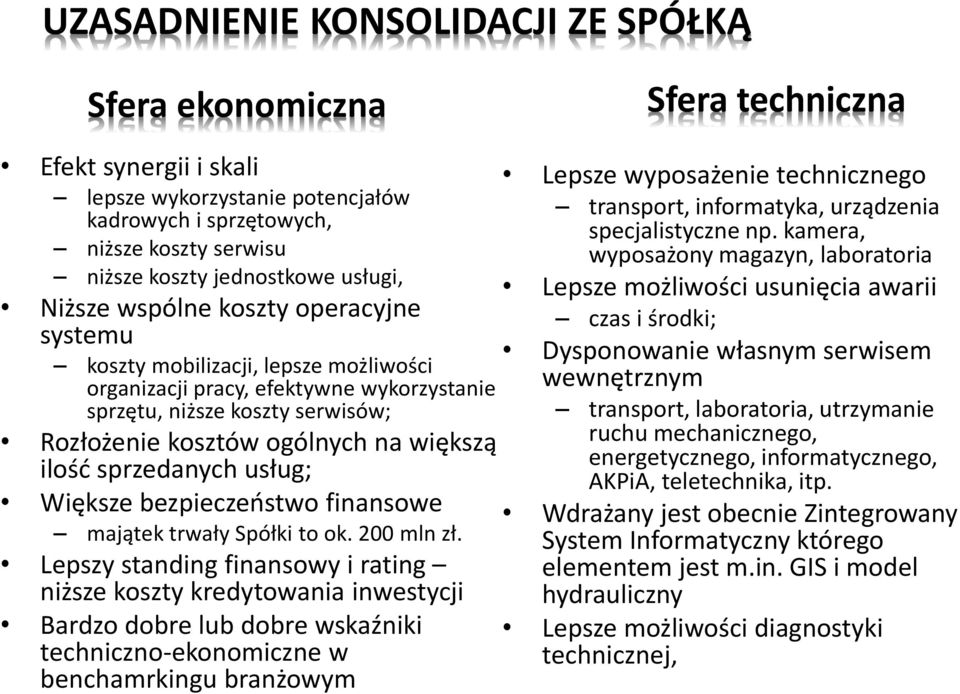 UZASADNIENIE KONSOLIDACJI ZE SPÓŁKĄ

Sfera ekonomiczna

• Efekt synergii i skali
– lepsze wykorzystanie potencjałów kadrowych i sprzętowych,
– niższe koszty serwisu
– niższe koszty jednostkowe usługi,
• Niższe wspólne koszty operacyjne systemu
– koszty mobilizacji, lepsze możliwości organizacji pracy, efektywne wykorzystanie sprzętu, niższe koszty serwisów;
• Rozłożenie kosztów ogólnych na większą ilość sprzedanych usług;
• Większe bezpieczeństwo finansowe
– majątek trwały Spółki to ok. 200 mln zł.
• Lepszy standing finansowy i rating – niższe koszty kredytowania inwestycji
• Bardzo dobre lub dobre wskaźniki techniczno-ekonomiczne w benchamrkingu branżowym

Sfera techniczna

• Lepsze wyposażenie technicznego
– transport, informatyka, urządzenia specjalistyczne np. kamera, wyposażony magazyn, laboratoria
• Lepsze możliwości usunięcia awarii
– czas i środki;
• Dysponowanie własnym serwisem wewnętrznym
– transport, laboratoria, utrzymanie ruchu mechanicznego, energetycznego, informatycznego, AKPiA, teletechnika, itp.
• Wdrażany jest obecnie Zintegrowany System Informatyczny którego elementem jest m.in. GIS i model hydrauliczny
• Lepsze możliwości diagnostyki technicznej,